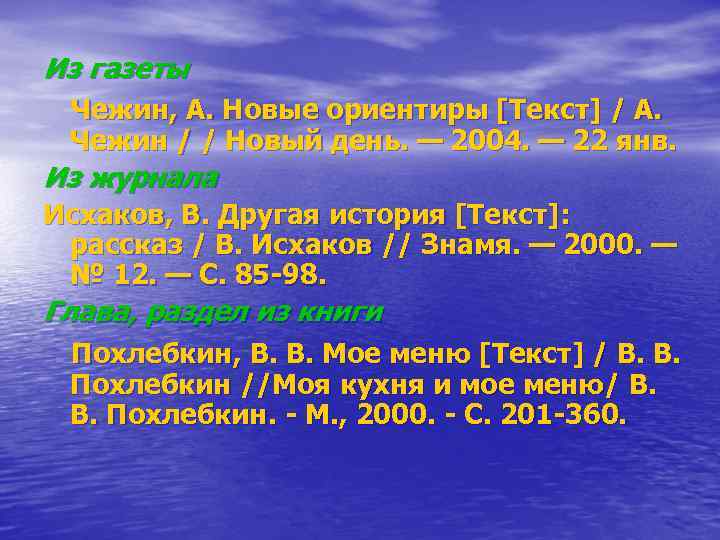 Из газеты

Чежин, А. Новые ориентиры [Текст] / А. Чежин / / Новый день. — 2004. — 22 янв.

Из журнала

Исхаков, В. Другая история [Текст]: рассказ / В. Исхаков // Знамя. — 2000. — № 12. — С. 85-98.

Глава, раздел из книги

Похлебкин, В. В. Мое меню [Текст] / В. В. Похлебкин //Моя кухня и мое меню/ В. В. Похлебкин. - М., 2000. - С. 201-360.